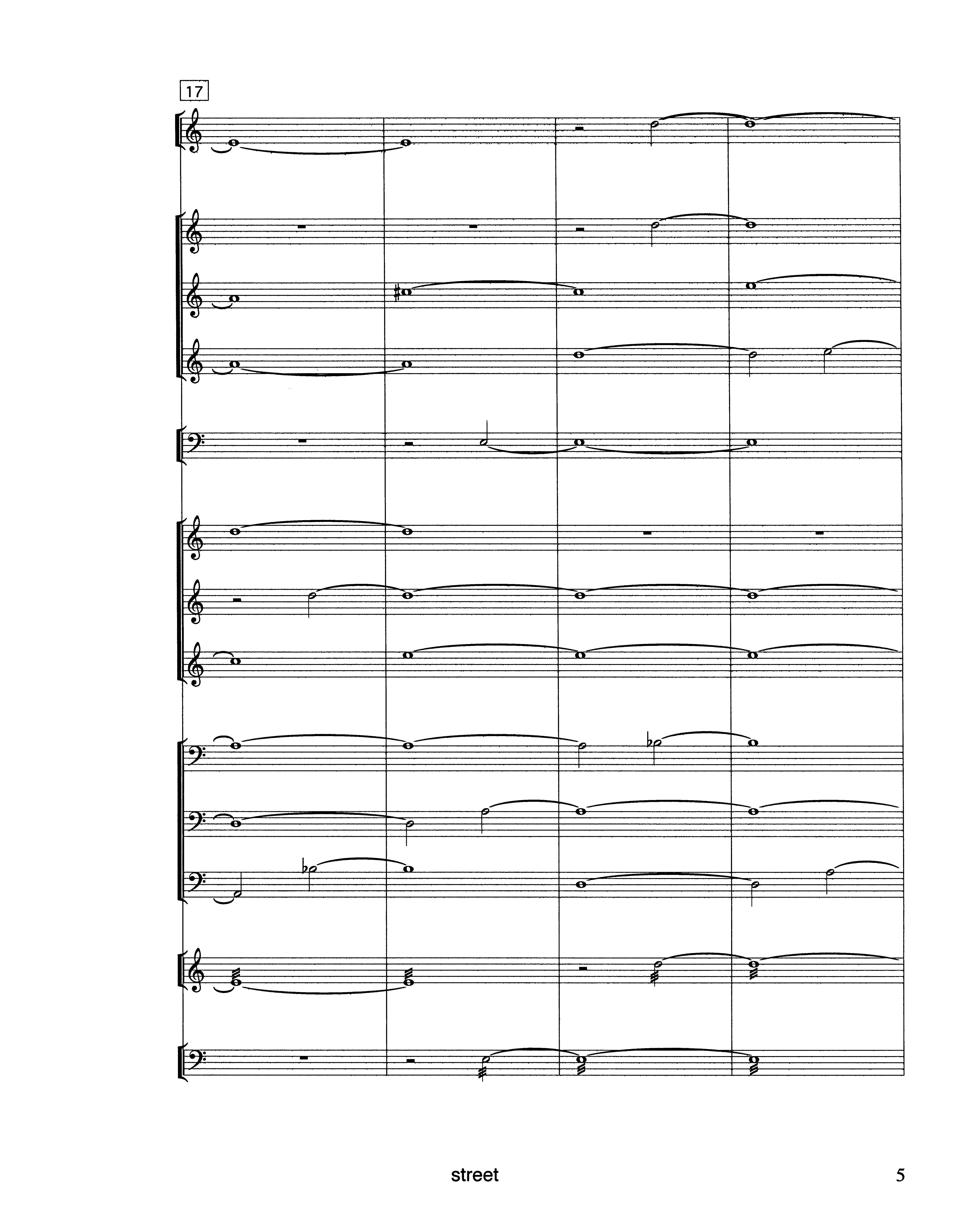 17

street

5